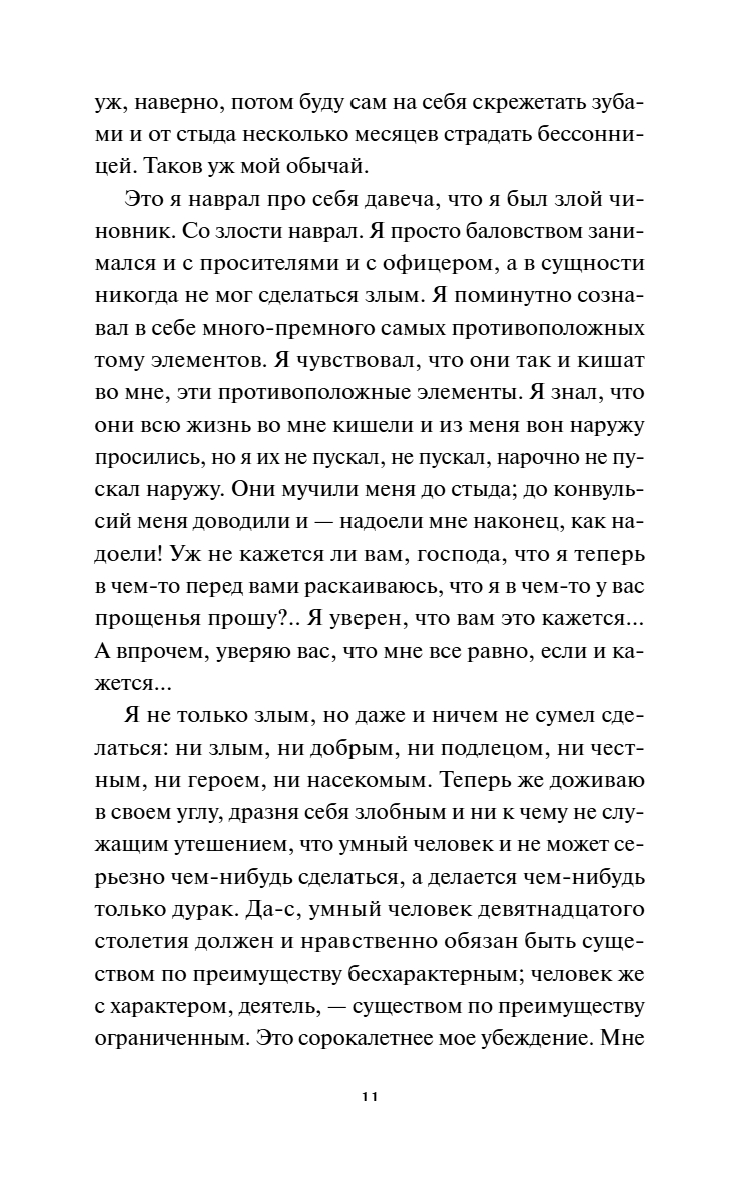 уж, наверно, потом буду сам на себя скрежетать зубами и от стыда несколько месяцев страдать бессонницей. Таков уж мой обычай.

Это я наврал про себя давеча, что я был злой чиновник. Со злости наврал. Я просто баловством занимался и с просителями и с офицером, а в сущности никогда не мог сделаться злым. Я поминутно сознавал в себе много-премного самых противоположных тому элементов. Я чувствовал, что они так и кишат во мне, эти противоположные элементы. Я знал, что они всю жизнь во мне кишели и из меня вон наружу просились, но я их не пускал, не пускал, нарочно не пускал наружу. Они мучили меня до стыда; до конвульсий меня доводили и — надоели мне наконец, как надоели! Уж не кажется ли вам, господа, что я теперь в чем-то перед вами раскаиваюсь, что я в чем-то у вас прощенья прошу?.. Я уверен, что вам это кажется... А впрочем, уверяю вас, что мне все равно, если и кажется...

Я не только злым, но даже и ничем не сумел сделаться: ни злым, ни добрым, ни подлецом, ни честным, ни героем, ни насекомым. Теперь же доживаю в своем углу, дразня себя злобным и ни к чему не служащим утешением, что умный человек и не может серьезно чем-нибудь сделаться, а делается чем-нибудь только дурак. Да-с, умный человек девятнадцатого столетия должен и нравственно обязан быть существом по преимуществу бесхарактерным; человек же с характером, деятель, — существом по преимуществу ограниченным. Это сорокалетнее мое убеждение. Мне

11